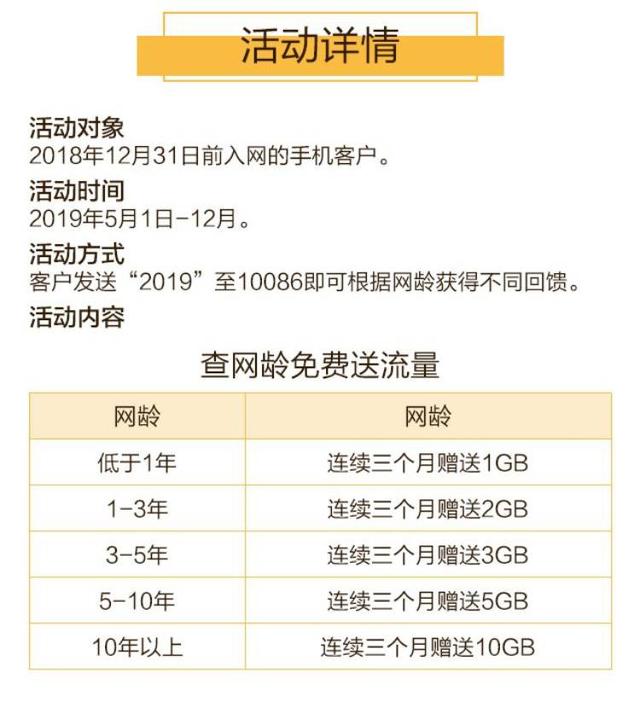 活动详情

活动对象
2018年12月31日前入网的手机客户。

活动时间
2019年5月1日-12月。

活动方式
客户发送“2019”至10086即可根据网龄获得不同回馈。

活动内容

查网龄免费送流量

| 网龄 | 网龄 |
|---|---|
| 低于1年 | 连续三个月赠送1GB |
| 1-3年 | 连续三个月赠送2GB |
| 3-5年 | 连续三个月赠送3GB |
| 5-10年 | 连续三个月赠送5GB |
| 10年以上 | 连续三个月赠送10GB |